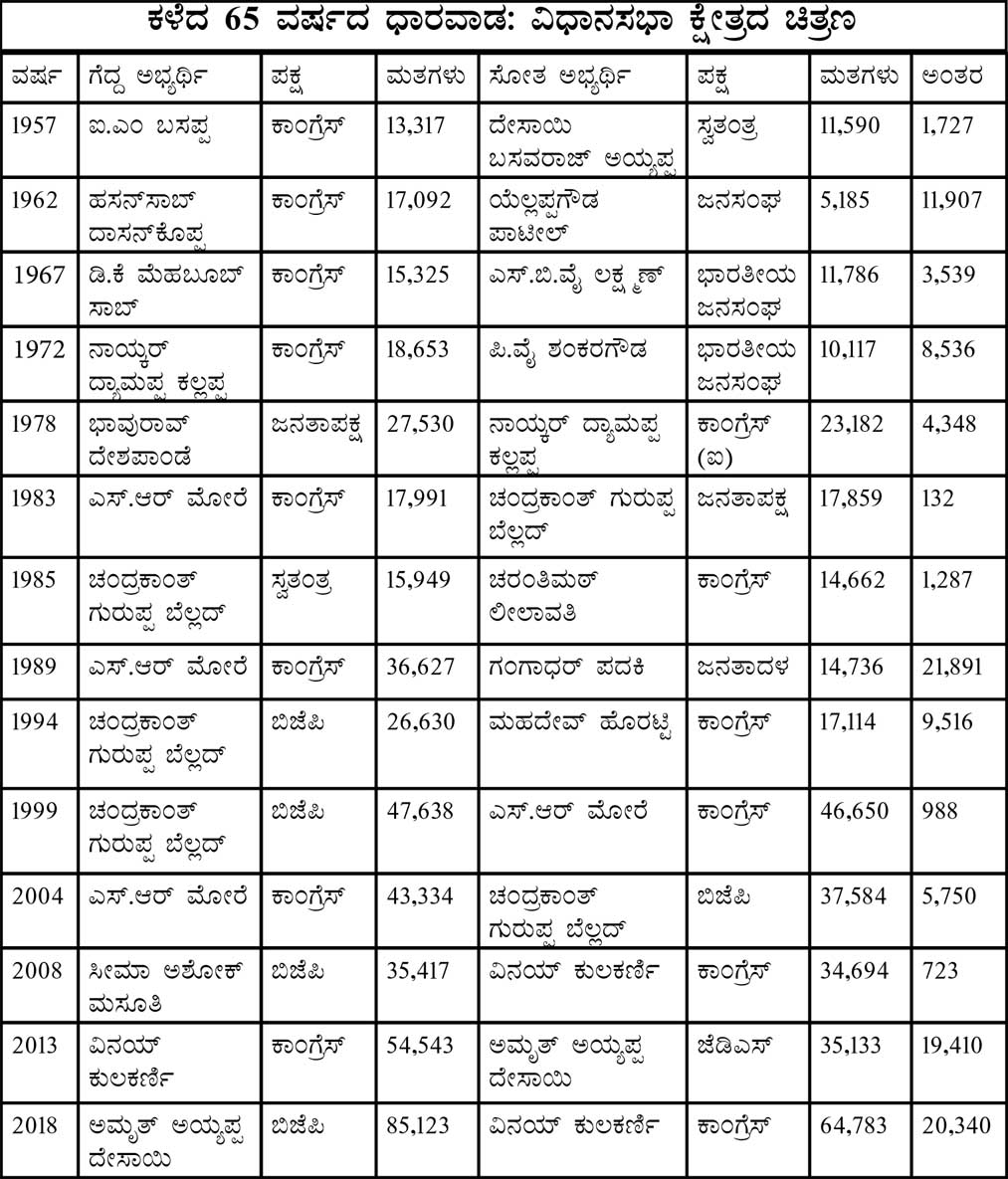 ಕಳೆದ 65 ವರ್ಷದ ಧಾರವಾಡ: ವಿಧಾನಸಭಾ ಕ್ಷೇತ್ರದ ಚಿತ್ರಣ

| ವರ್ಷ | ಗೆದ್ದ ಅಭ್ಯರ್ಥಿ | ಪಕ್ಷ | ಮತಗಳು | ಸೋತ ಅಭ್ಯರ್ಥಿ | ಪಕ್ಷ | ಮತಗಳು | ಅಂತರ |
|---|---|---|---|---|---|---|---|
| 1957 | ಐ.ಎಂ ಬಸಪ್ಪ | ಕಾಂಗ್ರೆಸ್ | 13,317 | ದೇಸಾಯಿ ಬಸವರಾಜ್ ಅಯ್ಯಪ್ಪ | ಸ್ವತಂತ್ರ | 11,590 | 1,727 |
| 1962 | ಹಸನ್‌ಸಾಬ್ ದಾಸನ್‌ಕೊಪ್ಪ | ಕಾಂಗ್ರೆಸ್ | 17,092 | ಯೆಲ್ಲಪ್ಪಗೌಡ ಪಾಟೀಲ್ | ಜನಸಂಘ | 5,185 | 11,907 |
| 1967 | ಡಿ.ಕೆ ಮೆಹಬೂಬ್ ಸಾಬ್ | ಕಾಂಗ್ರೆಸ್ | 15,325 | ಎಸ್.ಬಿ.ವೈ ಲಕ್ಷ್ಮಣ್ | ಭಾರತೀಯ ಜನಸಂಘ | 11,786 | 3,539 |
| 1972 | ನಾಯ್ಕರ್ ದ್ಯಾಮಪ್ಪ ಕಲ್ಲಪ್ಪ | ಕಾಂಗ್ರೆಸ್ | 18,653 | ಪಿ.ವೈ ಶಂಕರಗೌಡ | ಭಾರತೀಯ ಜನಸಂಘ | 10,117 | 8,536 |
| 1978 | ಭಾವುರಾವ್ ದೇಶಪಾಂಡೆ | ಜನತಾಪಕ್ಷ | 27,530 | ನಾಯ್ಕರ್ ದ್ಯಾಮಪ್ಪ ಕಲ್ಲಪ್ಪ | ಕಾಂಗ್ರೆಸ್ (ಐ) | 23,182 | 4,348 |
| 1983 | ಎಸ್.ಆರ್ ಮೋರೆ | ಕಾಂಗ್ರೆಸ್ | 17,991 | ಚಂದ್ರಕಾಂತ್ ಗುರುಪ್ಪ ಬೆಲ್ಲದ್ | ಜನತಾಪಕ್ಷ | 17,859 | 132 |
| 1985 | ಚಂದ್ರಕಾಂತ್ ಗುರುಪ್ಪ ಬೆಲ್ಲದ್ | ಸ್ವತಂತ್ರ | 15,949 | ಚರಂತಿಮಠ್ ಲೀಲಾವತಿ | ಕಾಂಗ್ರೆಸ್ | 14,662 | 1,287 |
| 1989 | ಎಸ್.ಆರ್ ಮೋರೆ | ಕಾಂಗ್ರೆಸ್ | 36,627 | ಗಂಗಾಧರ್ ಪದಕಿ | ಜನತಾದಳ | 14,736 | 21,891 |
| 1994 | ಚಂದ್ರಕಾಂತ್ ಗುರುಪ್ಪ ಬೆಲ್ಲದ್ | ಬಿಜೆಪಿ | 26,630 | ಮಹದೇವ್ ಹೊರಟ್ಟಿ | ಕಾಂಗ್ರೆಸ್ | 17,114 | 9,516 |
| 1999 | ಚಂದ್ರಕಾಂತ್ ಗುರುಪ್ಪ ಬೆಲ್ಲದ್ | ಬಿಜೆಪಿ | 47,638 | ಎಸ್.ಆರ್ ಮೋರೆ | ಕಾಂಗ್ರೆಸ್ | 46,650 | 988 |
| 2004 | ಎಸ್.ಆರ್ ಮೋರೆ | ಕಾಂಗ್ರೆಸ್ | 43,334 | ಚಂದ್ರಕಾಂತ್ ಗುರುಪ್ಪ ಬೆಲ್ಲದ್ | ಬಿಜೆಪಿ | 37,584 | 5,750 |
| 2008 | ಸೀಮಾ ಅಶೋಕ್ ಮಸೂತಿ | ಬಿಜೆಪಿ | 35,417 | ವಿನಯ್ ಕುಲಕರ್ಣಿ | ಕಾಂಗ್ರೆಸ್ | 34,694 | 723 |
| 2013 | ವಿನಯ್ ಕುಲಕರ್ಣಿ | ಕಾಂಗ್ರೆಸ್ | 54,543 | ಅಮೃತ್ ಅಯ್ಯಪ್ಪ ದೇಸಾಯಿ | ಜೆಡಿಎಸ್ | 35,133 | 19,410 |
| 2018 | ಅಮೃತ್ ಅಯ್ಯಪ್ಪ ದೇಸಾಯಿ | ಬಿಜೆಪಿ | 85,123 | ವಿನಯ್ ಕುಲಕರ್ಣಿ | ಕಾಂಗ್ರೆಸ್ | 64,783 | 20,340 |